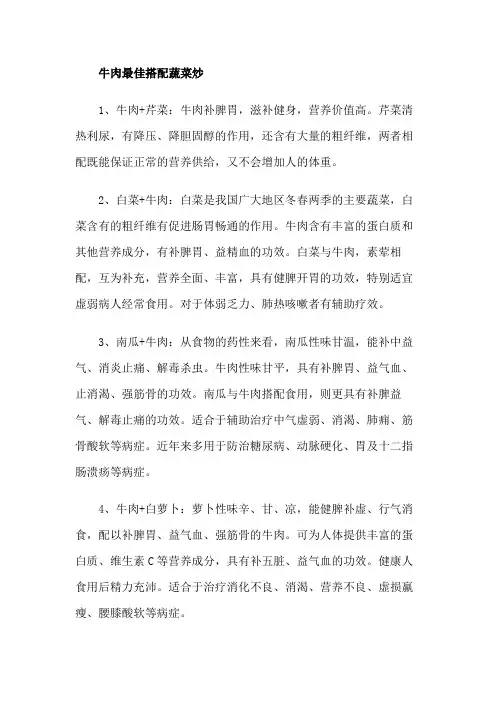 牛肉最佳搭配蔬菜炒

1、牛肉+芹菜：牛肉补脾胃，滋补健身，营养价值高。芹菜清热利尿，有降压、降胆固醇的作用，还含有大量的粗纤维，两者相配既能保证正常的营养供给，又不会增加人的体重。

2、白菜+牛肉：白菜是我国广大地区冬春两季的主要蔬菜，白菜含有的粗纤维有促进肠胃畅通的作用。牛肉含有丰富的蛋白质和其他营养成分，有补脾胃、益精血的功效。白菜与牛肉，素荤相配，互为补充，营养全面、丰富，具有健脾开胃的功效，特别适宜虚弱病人经常食用。对于体弱乏力、肺热咳嗽者有辅助疗效。

3、南瓜+牛肉：从食物的药性来看，南瓜性味甘温，能补中益气、消炎止痛、解毒杀虫。牛肉性味甘平，具有补脾胃、益气血、止消渴、强筋骨的功效。南瓜与牛肉搭配食用，则更具有补脾益气、解毒止痛的功效。适合于辅助治疗中气虚弱、消渴、肺痈、筋骨酸软等病症。近年来多用于防治糖尿病、动脉硬化、胃及十二指肠溃疡等病症。

4、牛肉+白萝卜：萝卜性味辛、甘、凉，能健脾补虚、行气消食，配以补脾胃、益气血、强筋骨的牛肉。可为人体提供丰富的蛋白质、维生素 C 等营养成分，具有补五脏、益气血的功效。健康人食用后精力充沛。适合于治疗消化不良、消渴、营养不良、虚损羸瘦、腰膝酸软等病症。